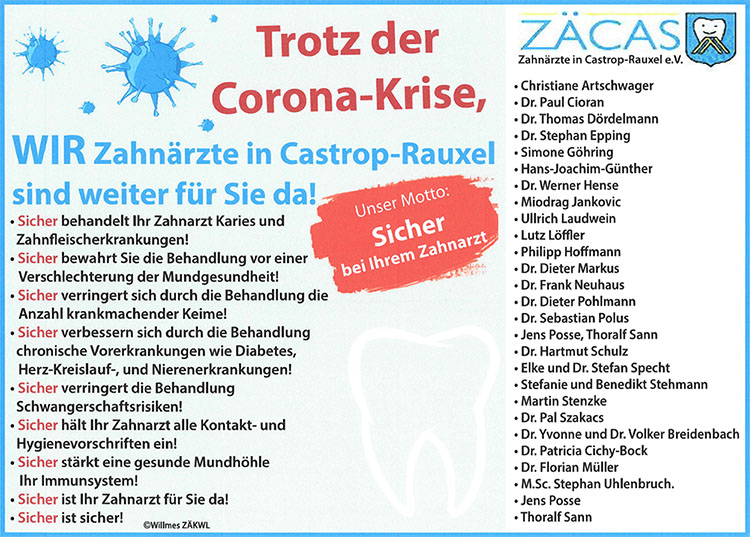 Trotz der Corona-Krise,

WIR Zahnärzte in Castrop-Rauxel sind weiter für Sie da!

Unser Motto: Sicher bei Ihrem Zahnarzt

• Sicher behandelt Ihr Zahnarzt Karies und Zahnfleischerkrankungen!
• Sicher bewahrt Sie die Behandlung vor einer Verschlechterung der Mundgesundheit!
• Sicher verringert sich durch die Behandlung die Anzahl krankmachender Keime!
• Sicher verbessern sich durch die Behandlung chronische Vorerkrankungen wie Diabetes, Herz-Kreislauf-, und Nierenerkrankungen!
• Sicher verringert die Behandlung Schwangerschaftsrisiken!
• Sicher hält Ihr Zahnarzt alle Kontakt- und Hygienevorschriften ein!
• Sicher stärkt eine gesunde Mundhöhle Ihr Immunsystem!
• Sicher ist Ihr Zahnarzt für Sie da!
• Sicher ist sicher!

©Willmes ZÄKWL

ZÄCAS
Zahnärzte in Castrop-Rauxel e.V.

• Christiane Artschwager
• Dr. Paul Cioran
• Dr. Thomas Dördelmann
• Dr. Stephan Epping
• Simone Göhring
• Hans-Joachim-Günther
• Dr. Werner Hense
• Miodrag Jankovic
• Ullrich Laudwein
• Lutz Löffler
• Philipp Hoffmann
• Dr. Dieter Markus
• Dr. Frank Neuhaus
• Dr. Dieter Pohlmann
• Dr. Sebastian Polus
• Jens Posse, Thoralf Sann
• Dr. Hartmut Schulz
• Elke und Dr. Stefan Specht
• Stefanie und Benedikt Stehmann
• Martin Stenzke
• Dr. Pal Szakacs
• Dr. Yvonne und Dr. Volker Breidenbach
• Dr. Patricia Cichy-Bock
• Dr. Florian Müller
• M.Sc. Stephan Uhlenbruch.
• Jens Posse
• Thoralf Sann